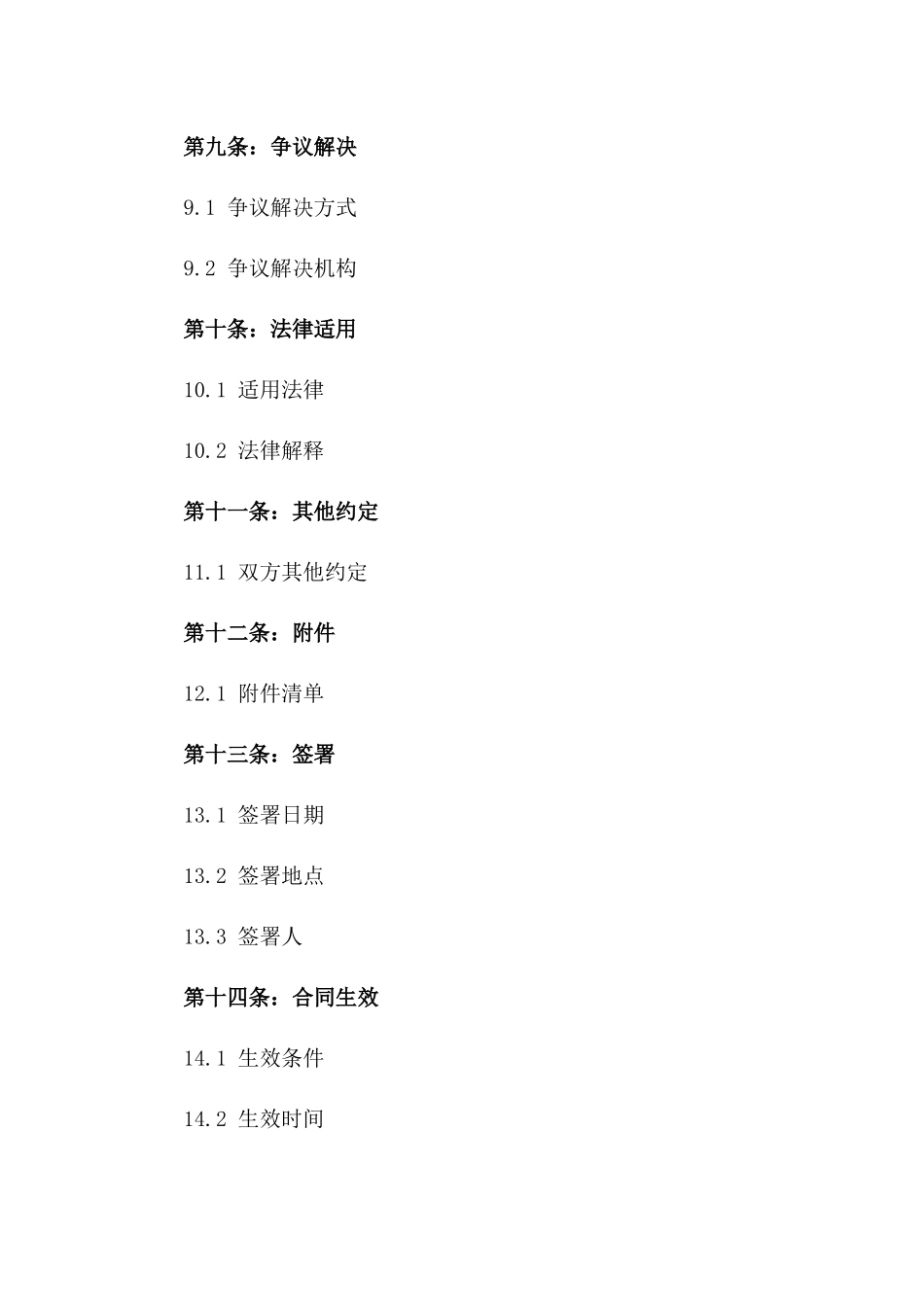 第九条：争议解决

9.1 争议解决方式

9.2 争议解决机构

第十条：法律适用

10.1 适用法律

10.2 法律解释

第十一条：其他约定

11.1 双方其他约定

第十二条：附件

12.1 附件清单

第十三条：签署

13.1 签署日期

13.2 签署地点

13.3 签署人

第十四条：合同生效

14.1 生效条件

14.2 生效时间